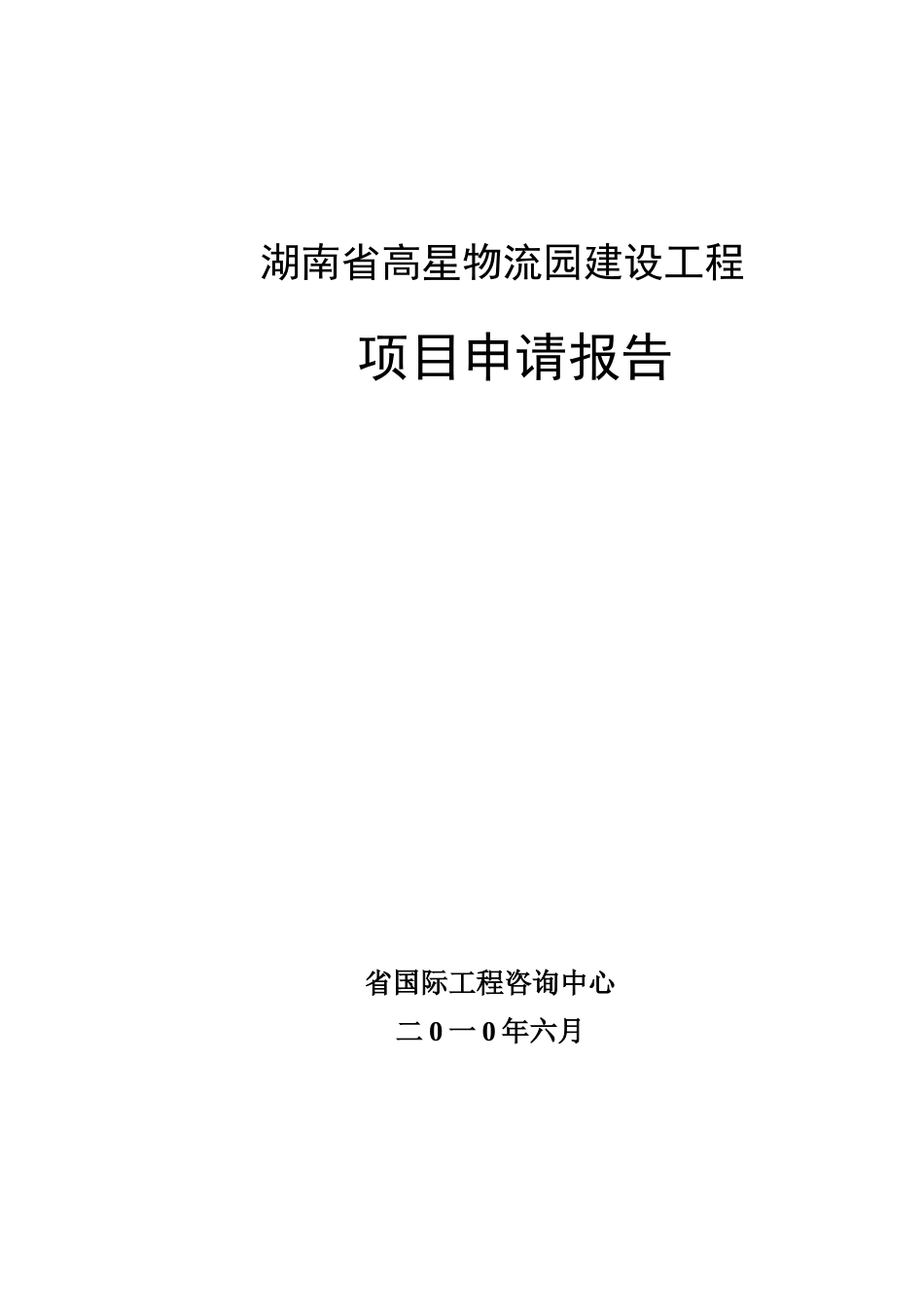 湖南省高星物流园建设工程

项目申请报告

省国际工程咨询中心

二0一0年六月